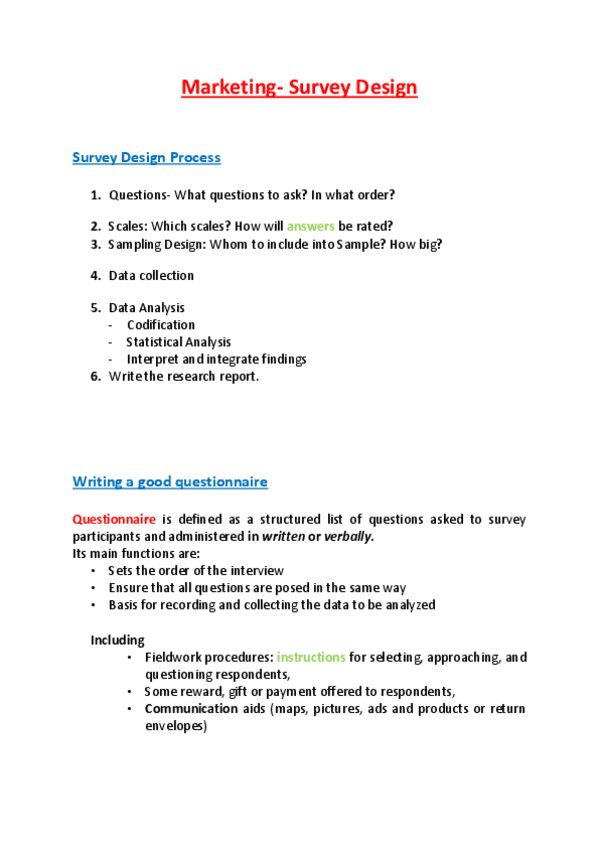 Marketing- Survey Design

Survey Design Process

1. Questions- What questions to ask? In what order?

2. Scales: Which scales? How will answers be rated?
3. Sampling Design: Whom to include into Sample? How big?

4. Data collection

5. Data Analysis
- Codification
- Statistical Analysis
- Interpret and integrate findings
6. Write the research report.

Writing a good questionnaire

Questionnaire is defined as a structured list of questions asked to survey participants and administered in written or verbally.
Its main functions are:
• Sets the order of the interview
• Ensure that all questions are posed in the same way
• Basis for recording and collecting the data to be analyzed

Including
• Fieldwork procedures: instructions for selecting, approaching, and questioning respondents,
• Some reward, gift or payment offered to respondents,
• Communication aids (maps, pictures, ads and products or return envelopes)